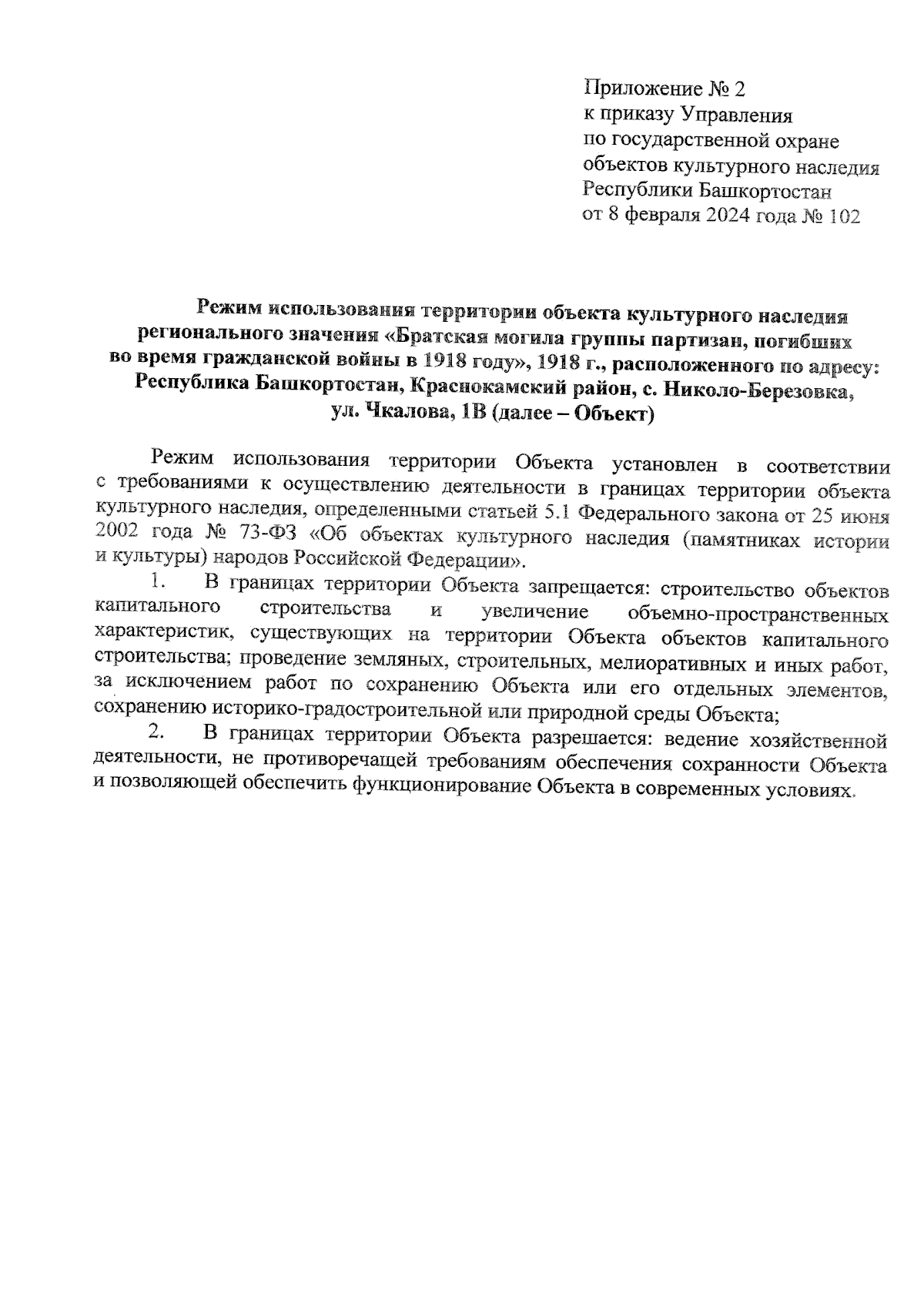 Приложение № 2
к приказу Управления
по государственной охране
объектов культурного наследия
Республики Башкортостан
от 8 февраля 2024 года № 102

Режим использования территории объекта культурного наследия регионального значения «Братская могила группы партизан, погибших во время гражданской войны в 1918 году», 1918 г., расположенного по адресу: Республика Башкортостан, Краснокамский район, с. Николо-Березовка, ул. Чкалова, 1В (далее – Объект)

Режим использования территории Объекта установлен в соответствии с требованиями к осуществлению деятельности в границах территории объекта культурного наследия, определенными статьей 5.1 Федерального закона от 25 июня 2002 года № 73-ФЗ «Об объектах культурного наследия (памятниках истории и культуры) народов Российской Федерации».

1. В границах территории Объекта запрещается: строительство объектов капитального строительства и увеличение объемно-пространственных характеристик, существующих на территории Объекта объектов капитального строительства; проведение земляных, строительных, мелиоративных и иных работ, за исключением работ по сохранению Объекта или его отдельных элементов, сохранению историко-градостроительной или природной среды Объекта;

2. В границах территории Объекта разрешается: ведение хозяйственной деятельности, не противоречащей требованиям обеспечения сохранности Объекта и позволяющей обеспечить функционирование Объекта в современных условиях.